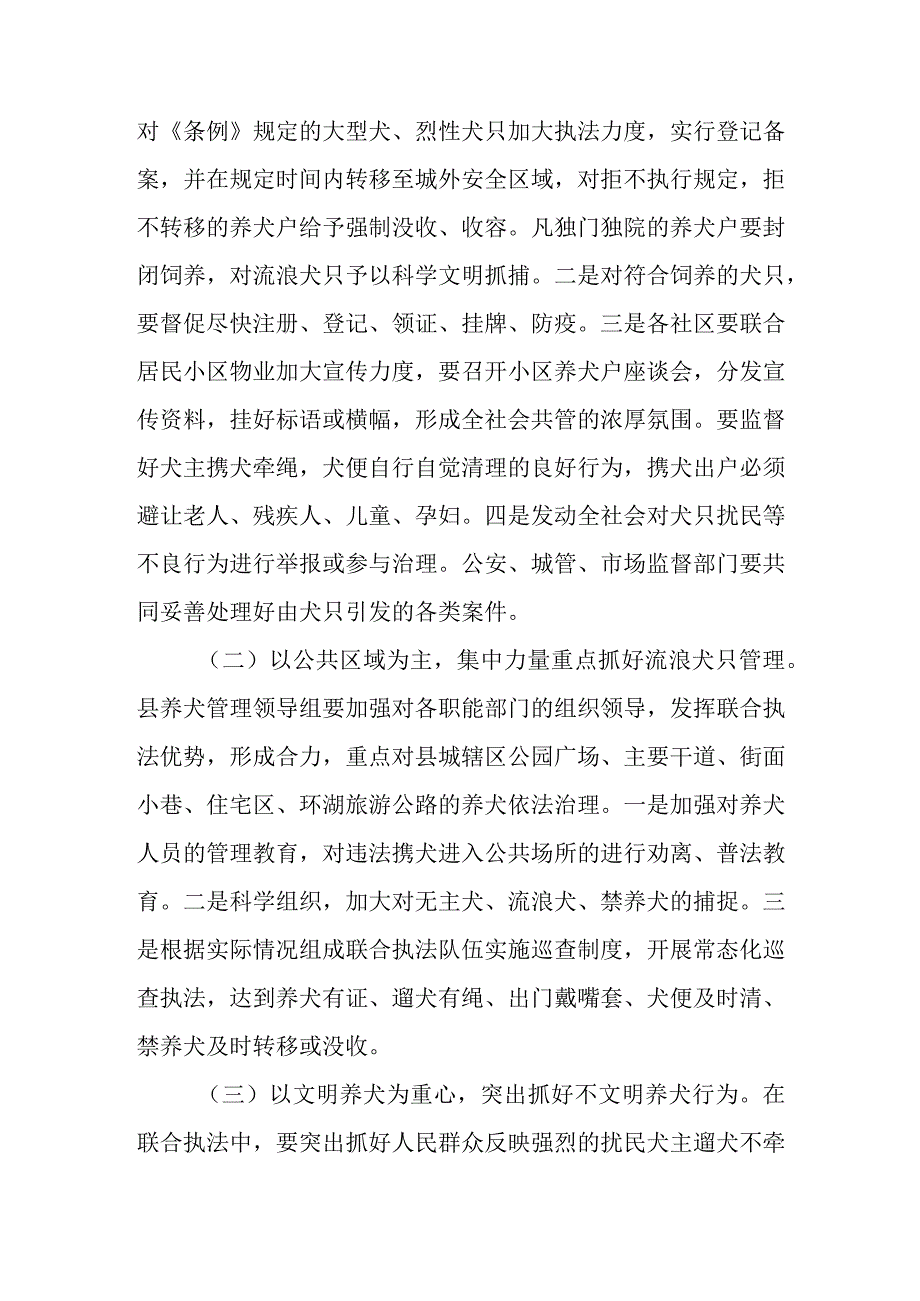 对《条例》规定的大型犬、烈性犬只加大执法力度，实行登记备案，并在规定时间内转移至城外安全区域，对拒不执行规定，拒不转移的养犬户给予强制没收、收容。凡独门独院的养犬户要封闭饲养，对流浪犬只予以科学文明抓捕。二是对符合饲养的犬只，要督促尽快注册、登记、领证、挂牌、防疫。三是各社区要联合居民小区物业加大宣传力度，要召开小区养犬户座谈会，分发宣传资料，挂好标语或横幅，形成全社会共管的浓厚氛围。要监督好犬主携犬牵绳，犬便自行自觉清理的良好行为，携犬出户必须避让老人、残疾人、儿童、孕妇。四是发动全社会对犬只扰民等不良行为进行举报或参与治理。公安、城管、市场监督部门要共同妥善处理好由犬只引发的各类案件。

（二）以公共区域为主，集中力量重点抓好流浪犬只管理。县养犬管理领导组要加强对各职能部门的组织领导，发挥联合执法优势，形成合力，重点对县城辖区公园广场、主要干道、街面小巷、住宅区、环湖旅游公路的养犬依法治理。一是加强对养犬人员的管理教育，对违法携犬进入公共场所的进行劝离、普法教育。二是科学组织，加大对无主犬、流浪犬、禁养犬的捕捉。三是根据实际情况组成联合执法队伍实施巡查制度，开展常态化巡查执法，达到养犬有证、遛犬有绳、出门戴嘴套、犬便及时清、禁养犬及时转移或没收。

（三）以文明养犬为重心，突出抓好不文明养犬行为。在联合执法中，要突出抓好人民群众反映强烈的扰民犬主遛犬不牵